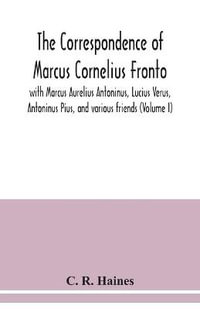 The Correspondence of Marcus Cornelius Fronto

with Marcus Aurelius Antoninus, Lucius Verus, Antoninus Pius, and various friends (Volume I)

C. R. Haines